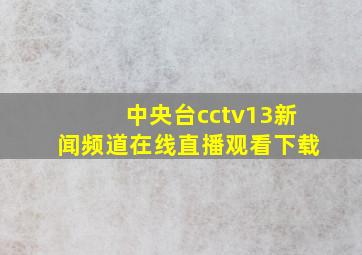 中央台cctv13新闻频道在线直播观看下载